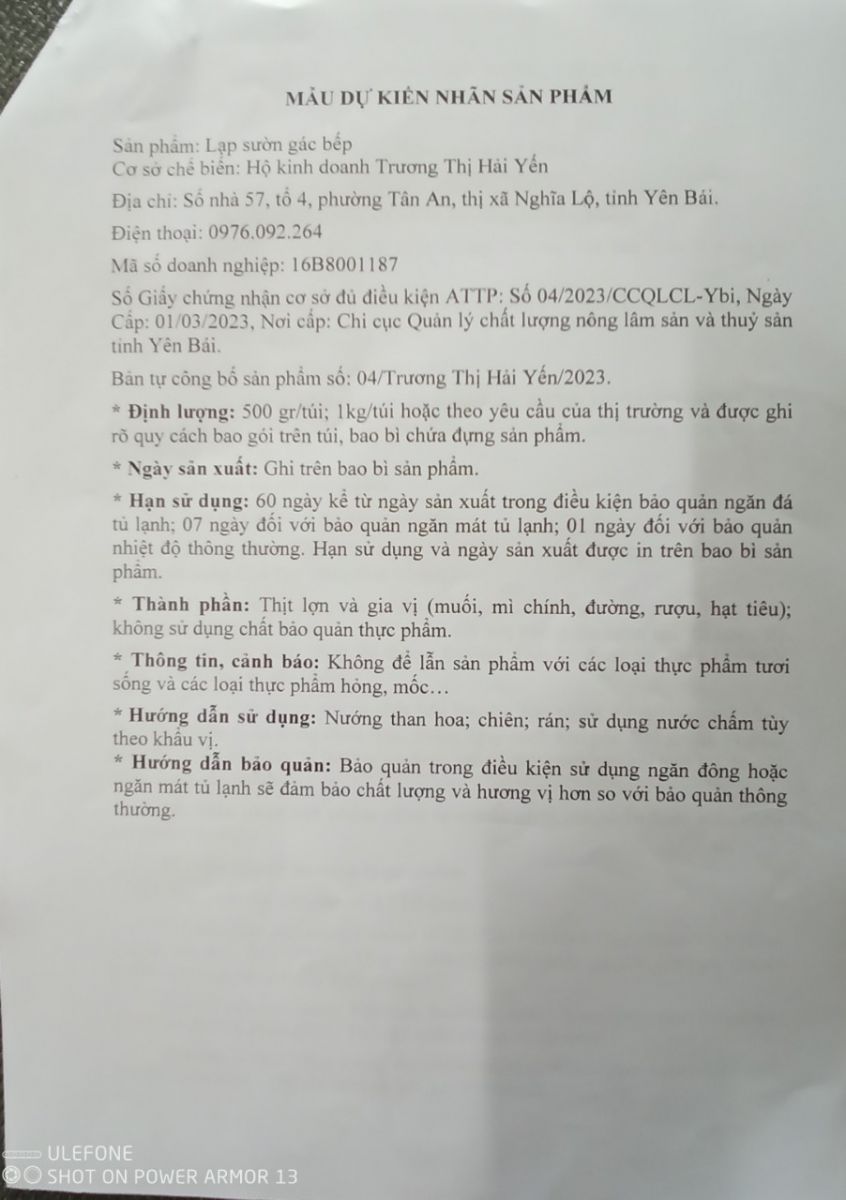 MẪU DỰ KIẾN NHÃN SẢN PHẨM

Sản phẩm: Lạp sườn gác bếp
Cơ sở chế biến: Hộ kinh doanh Trương Thị Hải Yến

Địa chỉ: Số nhà 57, tổ 4, phường Tân An, thị xã Nghĩa Lộ, tỉnh Yên Bái.

Điện thoại: 0976.092.264

Mã số doanh nghiệp: 16B8001187

Số Giấy chứng nhận cơ sở đủ điều kiện ATTP: Số 04/2023/CCQLCL-Ybi, Ngày Cấp: 01/03/2023, Nơi cấp: Chi cục Quản lý chất lượng nông lâm sản và thuỷ sản tỉnh Yên Bái.

Bản tự công bố sản phẩm số: 04/Trương Thị Hải Yến/2023.

* Định lượng: 500 gr/túi; 1kg/túi hoặc theo yêu cầu của thị trường và được ghi rõ quy cách bao gói trên túi, bao bì chứa đựng sản phẩm.

* Ngày sản xuất: Ghi trên bao bì sản phẩm.

* Hạn sử dụng: 60 ngày kể từ ngày sản xuất trong điều kiện bảo quản ngăn đá tủ lạnh; 07 ngày đối với bảo quản ngăn mát tủ lạnh; 01 ngày đối với bảo quản nhiệt độ thông thường. Hạn sử dụng và ngày sản xuất được in trên bao bì sản phẩm.

* Thành phần: Thịt lợn và gia vị (muối, mì chính, đường, rượu, hạt tiêu); không sử dụng chất bảo quản thực phẩm.

* Thông tin, cảnh báo: Không để lẫn sản phẩm với các loại thực phẩm tươi sống và các loại thực phẩm hỏng, mốc…

* Hướng dẫn sử dụng: Nướng than hoa; chiên; rán; sử dụng nước chấm tùy theo khẩu vị.

* Hướng dẫn bảo quản: Bảo quản trong điều kiện sử dụng ngăn đông hoặc ngăn mát tủ lạnh sẽ đảm bảo chất lượng và hương vị hơn so với bảo quản thông thường.

ULEFONE
SHOT ON POWER ARMOR 13